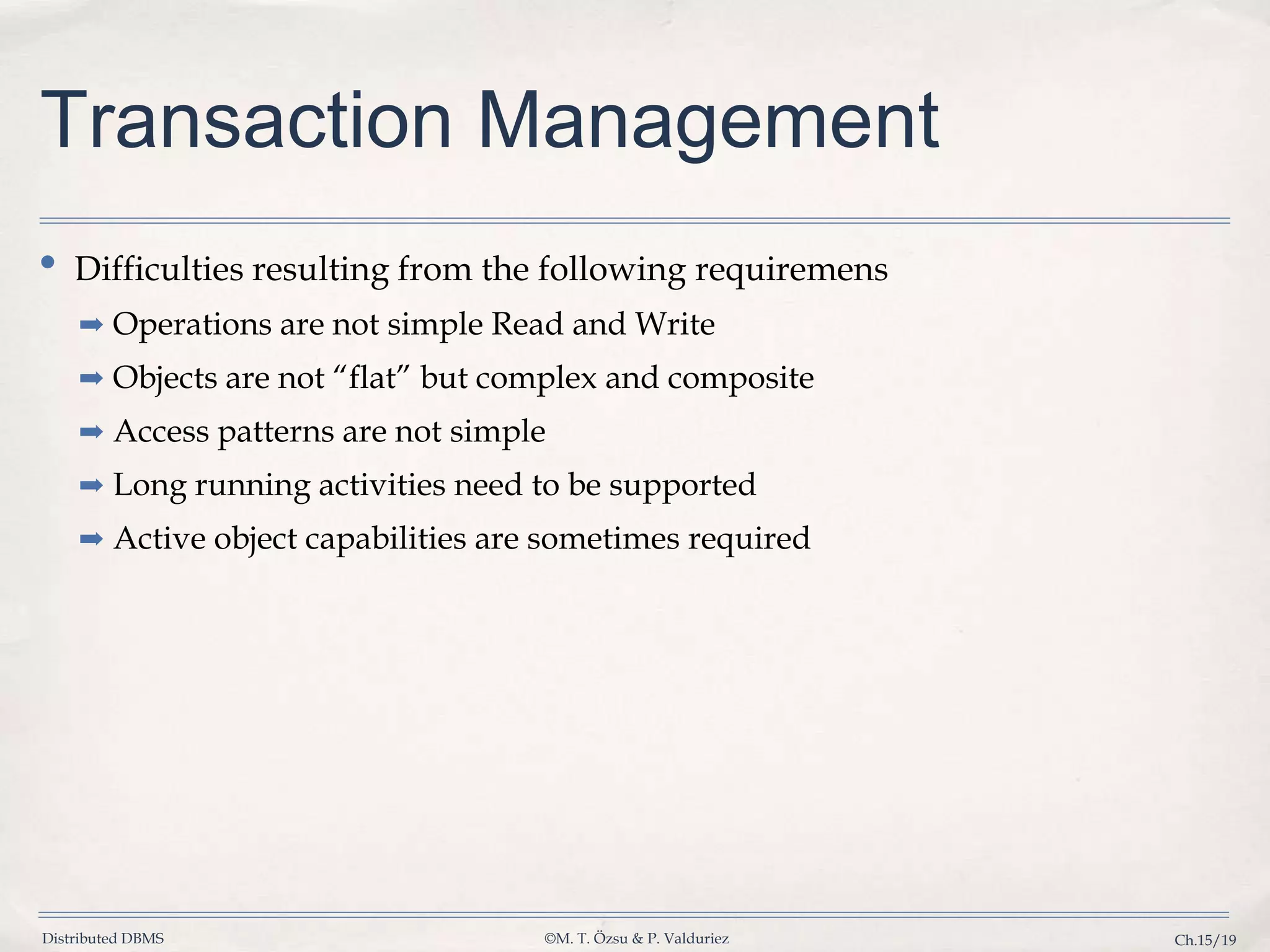 Transaction Management

• Difficulties resulting from the following requiremens

➡ Operations are not simple Read and Write

➡ Objects are not “flat” but complex and composite

➡ Access patterns are not simple

➡ Long running activities need to be supported

➡ Active object capabilities are sometimes required

Distributed DBMS ©M. T. Özsu & P. Valduriez Ch.15/19